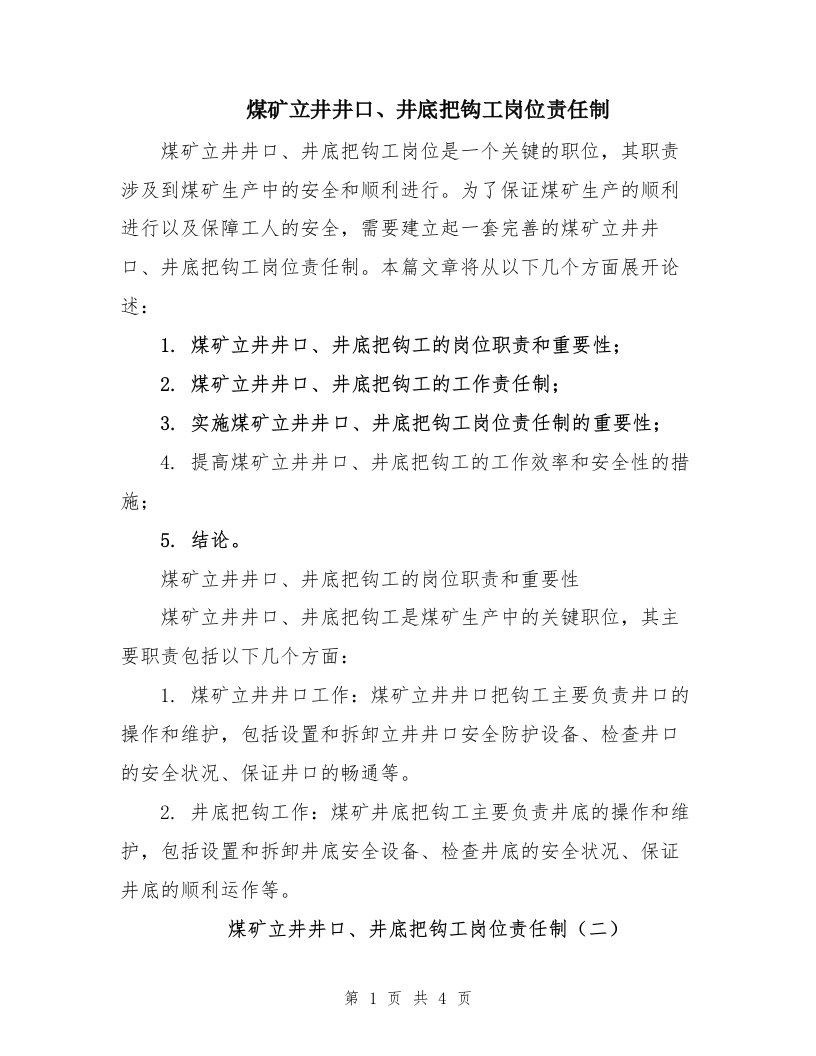 煤矿立井井口、井底把钩工岗位责任制

煤矿立井井口、井底把钩工岗位是一个关键的职位，其职责涉及到煤矿生产中的安全和顺利进行。为了保证煤矿生产的顺利进行以及保障工人的安全，需要建立起一套完善的煤矿立井井口、井底把钩工岗位责任制。本篇文章将从以下几个方面展开论述：

1. 煤矿立井井口、井底把钩工的岗位职责和重要性；

2. 煤矿立井井口、井底把钩工的工作责任制；

3. 实施煤矿立井井口、井底把钩工岗位责任制的重要性；

4. 提高煤矿立井井口、井底把钩工的工作效率和安全性的措施；

5. 结论。

煤矿立井井口、井底把钩工的岗位职责和重要性

煤矿立井井口、井底把钩工是煤矿生产中的关键职位，其主要职责包括以下几个方面：

1. 煤矿立井井口工作：煤矿立井井口把钩工主要负责井口的操作和维护，包括设置和拆卸立井井口安全防护设备、检查井口的安全状况、保证井口的畅通等。

2. 井底把钩工作：煤矿井底把钩工主要负责井底的操作和维护，包括设置和拆卸井底安全设备、检查井底的安全状况、保证井底的顺利运作等。

煤矿立井井口、井底把钩工岗位责任制（二）

第 1 页 共 4 页